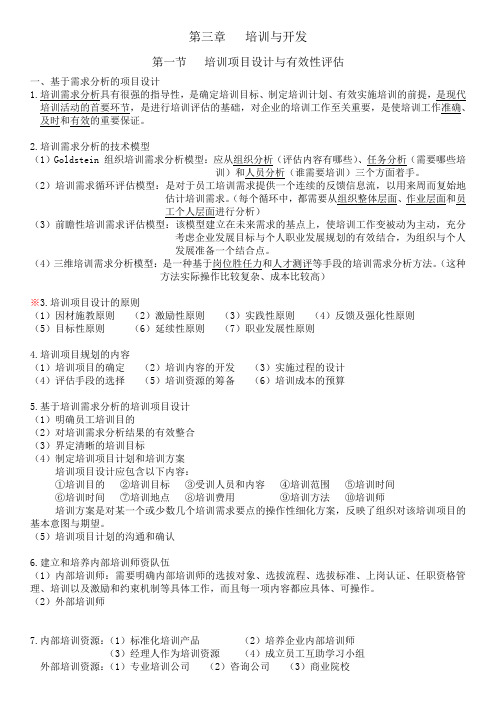 第三章　　培训与开发

第一节　　培训项目设计与有效性评估

一、基于需求分析的项目设计

1.培训需求分析具有很强的指导性，是确定培训目标、制定培训计划、有效实施培训的前提，是现代培训活动的首要环节，是进行培训评估的基础，对企业的培训工作至关重要，是使培训工作准确、及时和有效的重要保证。

2.培训需求分析的技术模型

（1）Goldstein 组织培训需求分析模型：应从组织分析（评估内容有哪些）、任务分析（需要哪些培训）和人员分析（谁需要培训）三个方面着手。

（2）培训需求循环评估模型：是对于员工培训需求提供一个连续的反馈信息流，以用来周而复始地估计培训需求。（每个循环中，都需要从组织整体层面、作业层面和员工个人层面进行分析）

（3）前瞻性培训需求评估模型：该模型建立在未来需求的基点上，使培训工作变被动为主动，充分考虑企业发展目标与个人职业发展规划的有效结合，为组织与个人发展准备一个结合点。

（4）三维培训需求分析模型：是一种基于岗位胜任力和人才测评等手段的培训需求分析方法。（这种方法实际操作比较复杂、成本比较高）

※3.培训项目设计的原则

（1）因材施教原则　（2）激励性原则　（3）实践性原则　（4）反馈及强化性原则

（5）目标性原则　（6）延续性原则　（7）职业发展性原则

4.培训项目规划的内容

（1）培训项目的确定　（2）培训内容的开发　（3）实施过程的设计

（4）评估手段的选择　（5）培训资源的筹备　（6）培训成本的预算

5.基于培训需求分析的培训项目设计

（1）明确员工培训目的

（2）对培训需求分析结果的有效整合

（3）界定清晰的培训目标

（4）制定培训项目计划和培训方案

培训项目设计应包含以下内容：

①培训目的　②培训目标　③受训人员和内容　④培训范围　⑤培训时间

⑥培训时间　⑦培训地点　⑧培训费用　⑨培训方法　⑩培训师

培训方案是对某一个或少数几个培训需求要点的操作性细化方案，反映了组织对该培训项目的基本意图与期望。

（5）培训项目计划的沟通和确认

6.建立和培养内部培训师资队伍

（1）内部培训师：需要明确内部培训师的选拔对象、选拔流程、选拔标准、上岗认证、任职资格管理、培训以及激励和约束机制等具体工作，而且每一项内容都应具体、可操作。

（2）外部培训师

7.内部培训资源：（1）标准化培训产品　（2）培养企业内部培训师

（3）经理人作为培训资源　（4）成立员工互助学习小组

外部培训资源：（1）专业培训公司　（2）咨询公司　（3）商业院校